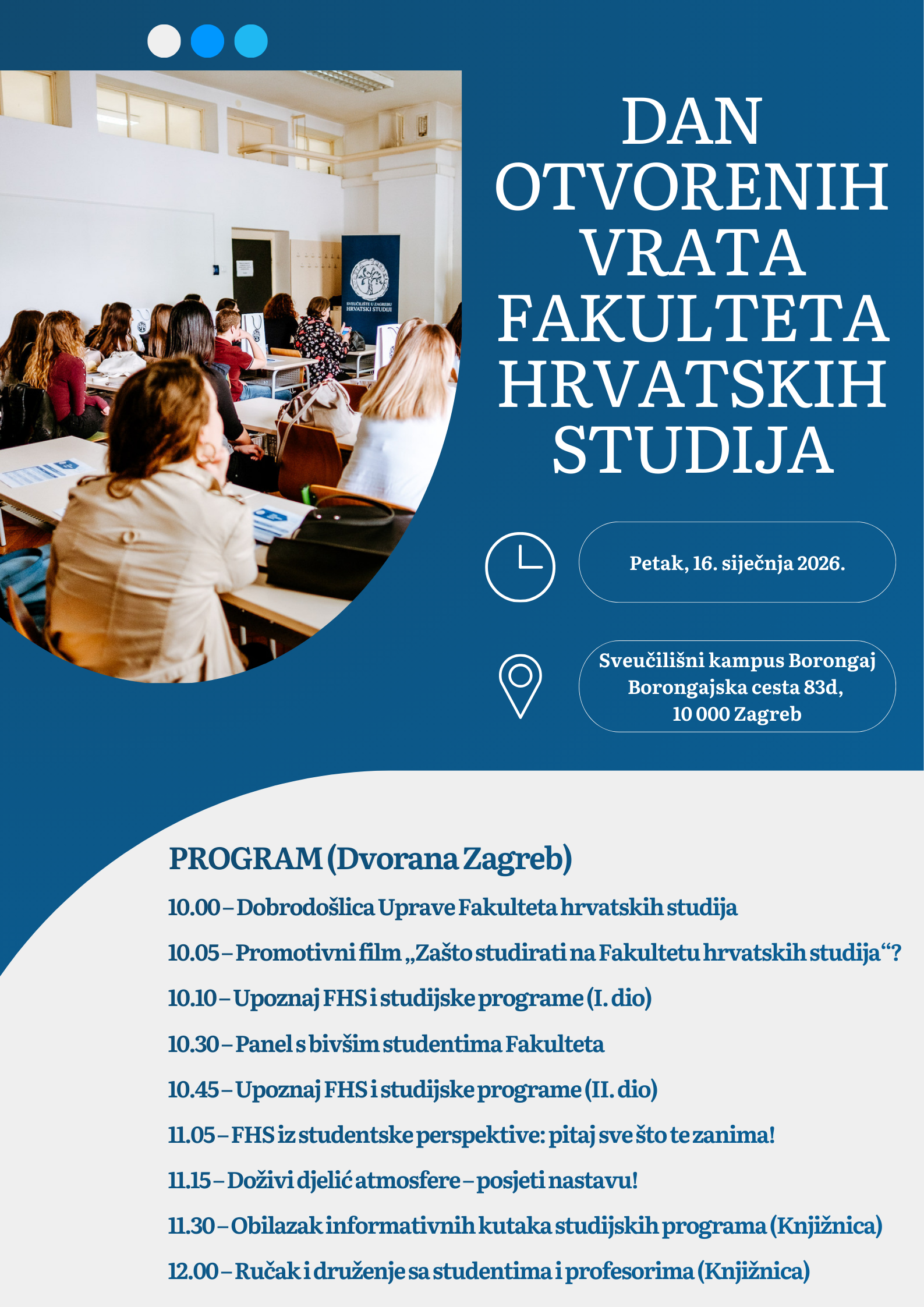 SVEUČILIŠTE U ZAGREBU HRVATSKI STUDIJI

DAN OTVORENIH VRATA FAKULTETA HRVATSKIH STUDIJA

Petak, 16. siječnja 2026.

Sveučilišni kampus Borongaj
Borongajska cesta 83d,
10 000 Zagreb

PROGRAM (Dvorana Zagreb)

10.00 – Dobrodošlica Uprave Fakulteta hrvatskih studija

10.05 – Promotivni film „Zašto studirati na Fakultetu hrvatskih studija“?

10.10 – Upoznaj FHS i studijske programe (I. dio)

10.30 – Panel s bivšim studentima Fakulteta

10.45 – Upoznaj FHS i studijske programe (II. dio)

11.05 – FHS iz studentske perspektive: pitaj sve što te zanima!

11.15 – Doživi djelić atmosfere – posjeti nastavu!

11.30 – Obilazak informativnih kutaka studijskih programa (Knjižnica)

12.00 – Ručak i druženje sa studentima i profesorima (Knjižnica)